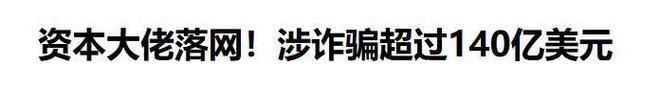 资本大佬落网！涉诈骗超过140亿美元